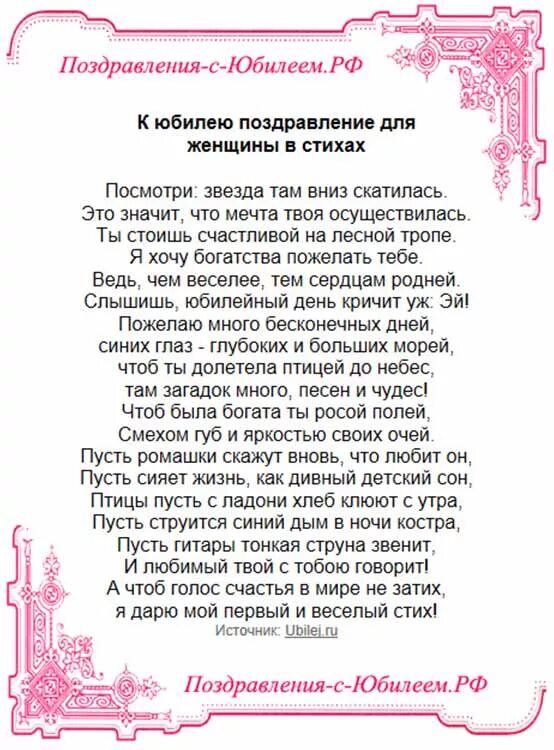 Поздравления-с-Юбилеем.РФ

К юбилею поздравление для женщины в стихах

Посмотри: звезда там вниз скатилась.
Это значит, что мечта твоя осуществилась.
Ты стоишь счастливой на лесной тропе.
Я хочу богатства пожелать тебе.
Ведь, чем веселее, тем сердцам родней.
Слышишь, юбилейный день кричит уж: Эй!
Пожелаю много бесконечных дней,
синих глаз - глубоких и больших морей,
чтоб ты долетела птицей до небес,
там загадок много, песен и чудес!
Чтоб была богата ты росой полей,
Смехом губ и яркостью своих очей.
Пусть ромашки скажут вновь, что любит он,
Пусть сияет жизнь, как дивный детский сон,
Птицы пусть с ладони хлеб клюют с утра,
Пусть струится синий дым в ночи костра,
Пусть гитары тонкая струна звенит,
И любимый твой с тобою говорит!
А чтоб голос счастья в мире не затих,
я дарю мой первый и веселый стих!
Источник: Ubilej.ru

Поздравления-с-Юбилеем.РФ